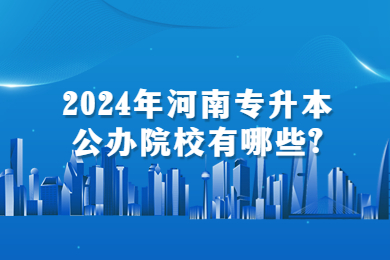 2024年河南专升本
公办院校有哪些?